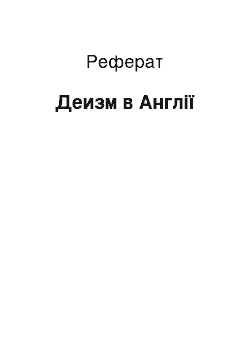 Реферат

Деизм в Англії